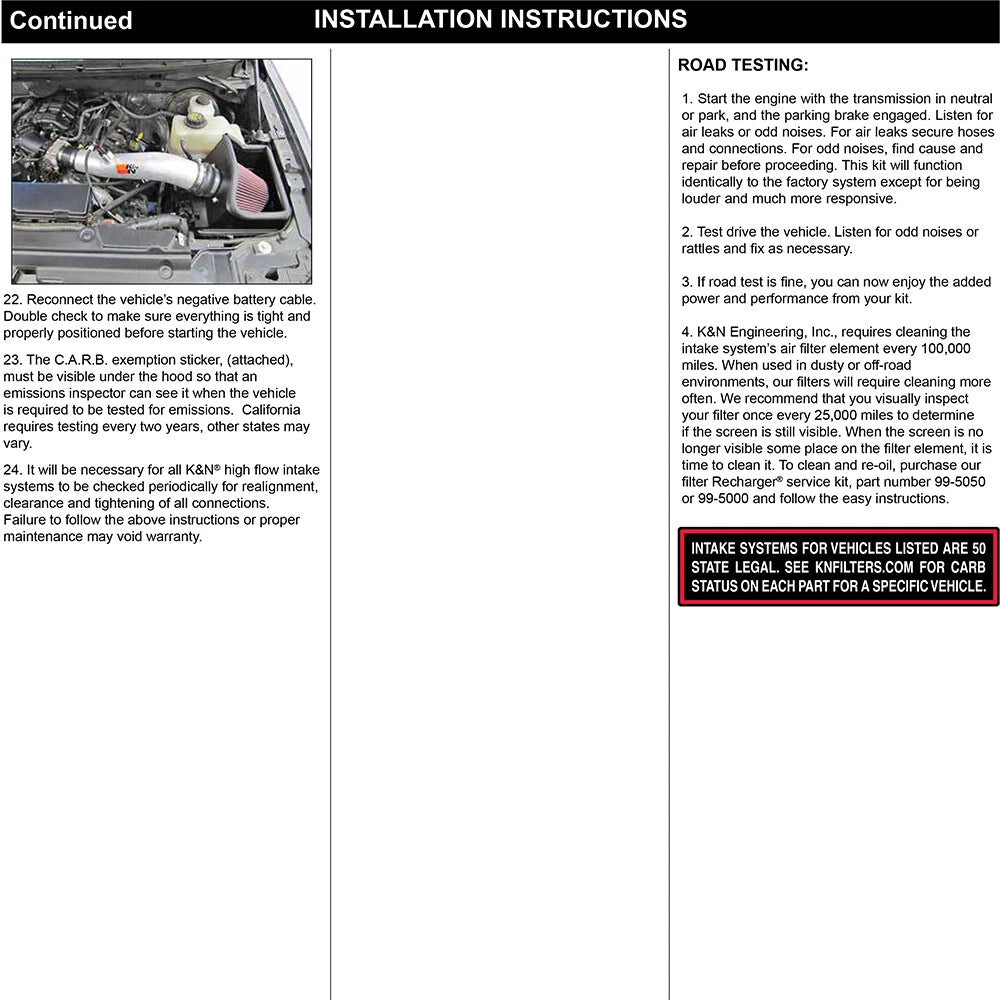 Continued INSTALLATION INSTRUCTIONS

22. Reconnect the vehicle's negative battery cable. Double check to make sure everything is tight and properly positioned before starting the vehicle.

23. The C.A.R.B. exemption sticker, (attached), must be visible under the hood so that an emissions inspector can see it when the vehicle is required to be tested for emissions. California requires testing every two years, other states may vary.

24. It will be necessary for all K&N® high flow intake systems to be checked periodically for realignment, clearance and tightening of all connections. Failure to follow the above instructions or proper maintenance may void warranty.

ROAD TESTING:

1. Start the engine with the transmission in neutral or park, and the parking brake engaged. Listen for air leaks or odd noises. For air leaks secure hoses and connections. For odd noises, find cause and repair before proceeding. This kit will function identically to the factory system except for being louder and much more responsive.

2. Test drive the vehicle. Listen for odd noises or rattles and fix as necessary.

3. If road test is fine, you can now enjoy the added power and performance from your kit.

4. K&N Engineering, Inc., requires cleaning the intake system's air filter element every 100,000 miles. When used in dusty or off-road environments, our filters will require cleaning more often. We recommend that you visually inspect your filter once every 25,000 miles to determine if the screen is still visible. When the screen is no longer visible some place on the filter element, it is time to clean it. To clean and re-oil, purchase our filter Recharger® service kit, part number 99-5050 or 99-5000 and follow the easy instructions.

INTAKE SYSTEMS FOR VEHICLES LISTED ARE 50 STATE LEGAL. SEE KNFILTERS.COM FOR CARB STATUS ON EACH PART FOR A SPECIFIC VEHICLE.